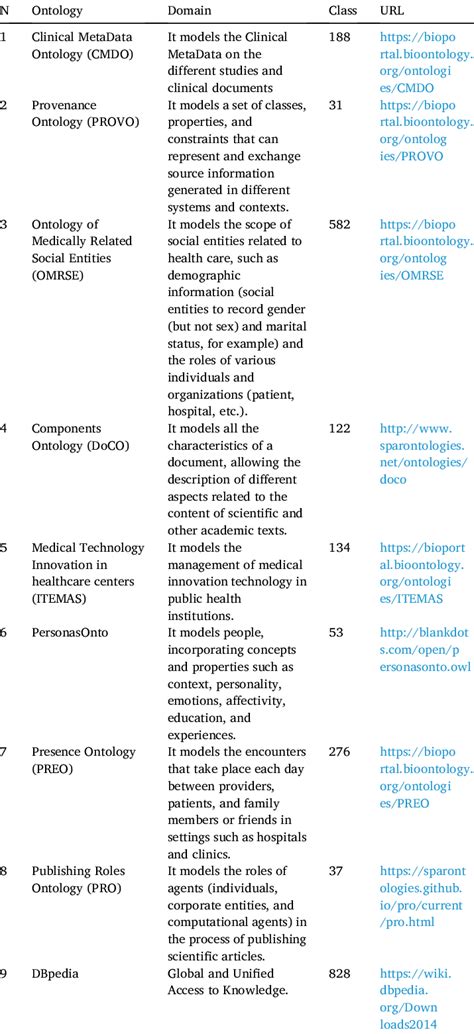 | N | Ontology | Domain | Class | URL |
|---|---|---|---|---|
| 1 | Clinical MetaData Ontology (CMDO) | It models the Clinical MetaData on the different studies and clinical documents | 188 | https://bioportal.bioontology.org/ontologies/CMDO |
| 2 | Provenance Ontology (PROVO) | It models a set of classes, properties, and constraints that can represent and exchange source information generated in different systems and contexts. | 31 | https://bioportal.bioontology.org/ontologies/PROVO |
| 3 | Ontology of Medically Related Social Entities (OMRSE) | It models the scope of social entities related to health care, such as demographic information (social entities to record gender (but not sex) and marital status, for example) and the roles of various individuals and organizations (patient, hospital, etc.). | 582 | https://bioportal.bioontology.org/ontologies/OMRSE |
| 4 | Components Ontology (DoCO) | It models all the characteristics of a document, allowing the description of different aspects related to the content of scientific and other academic texts. | 122 | http://www.sparontologies.net/ontologies/doco |
| 5 | Medical Technology Innovation in healthcare centers (ITEMAS) | It models the management of medical innovation technology in public health institutions. | 134 | https://bioportal.bioontology.org/ontologies/ITEMAS |
| 6 | PersonasOnto | It models people, incorporating concepts and properties such as context, personality, emotions, affectivity, education, and experiences. | 53 | http://blankdots.com/open/personasonto.owl |
| 7 | Presence Ontology (PREO) | It models the encounters that take place each day between providers, patients, and family members or friends in settings such as hospitals and clinics. | 276 | https://bioportal.bioontology.org/ontologies/PREO |
| 8 | Publishing Roles Ontology (PRO) | It models the roles of agents (individuals, corporate entities, and computational agents) in the process of publishing scientific articles. | 37 | https://sparontologies.github.io/pro/current/pro.html |
| 9 | DBpedia | Global and Unified Access to Knowledge. | 828 | https://wiki.dbpedia.org/Downloads2014 |